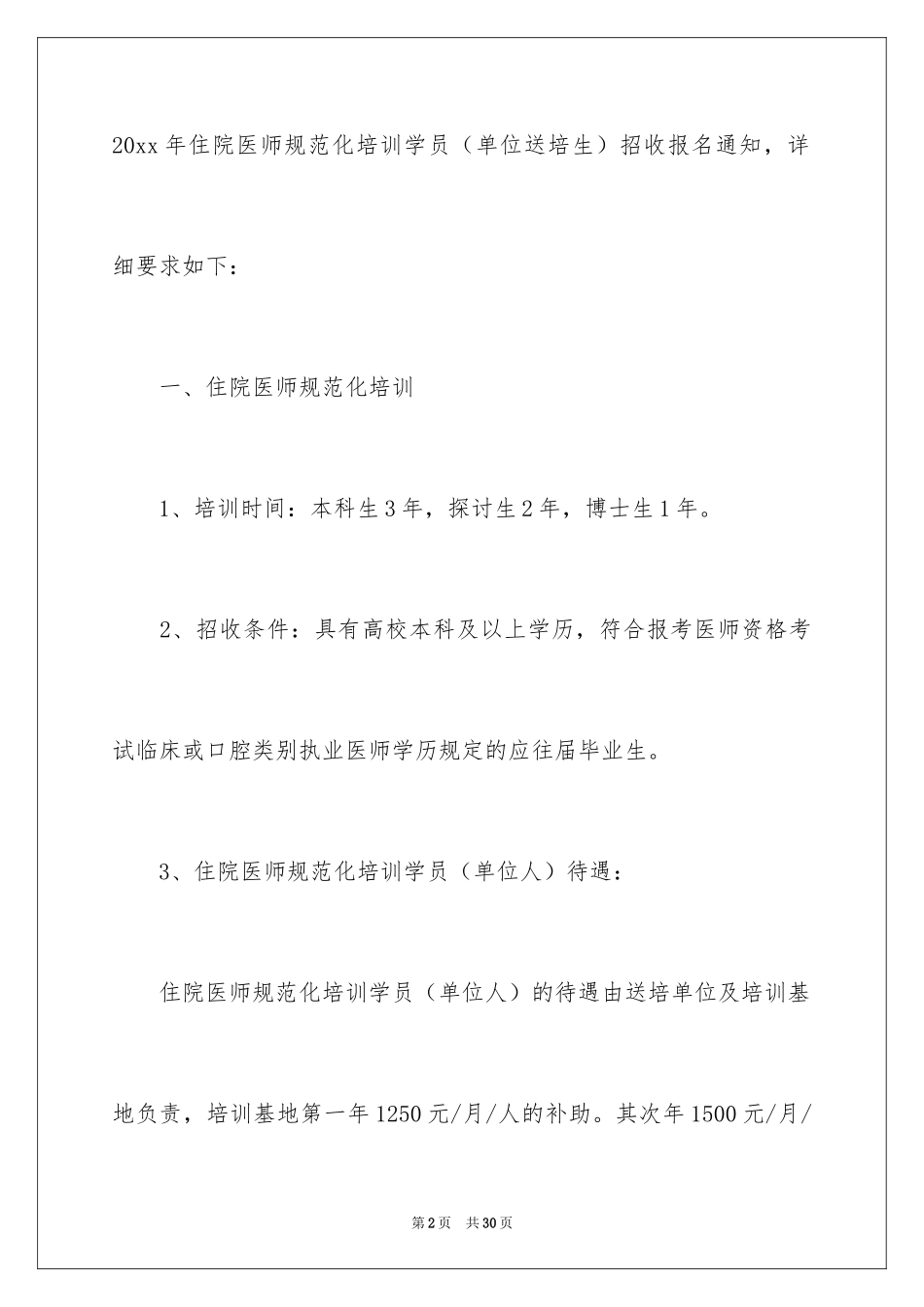 20xx 年住院医师规范化培训学员（单位送培生）招收报名通知，详细要求如下：

一、住院医师规范化培训

1、培训时间：本科生 3 年，探讨生 2 年，博士生 1 年。

2、招收条件：具有高校本科及以上学历，符合报考医师资格考试临床或口腔类别执业医师学历规定的应往届毕业生。

3、住院医师规范化培训学员（单位人）待遇：

住院医师规范化培训学员（单位人）的待遇由送培单位及培训基地负责，培训基地第一年 1250 元/月/人的补助。其次年 1500 元/月/

第 2 页　共 30 页